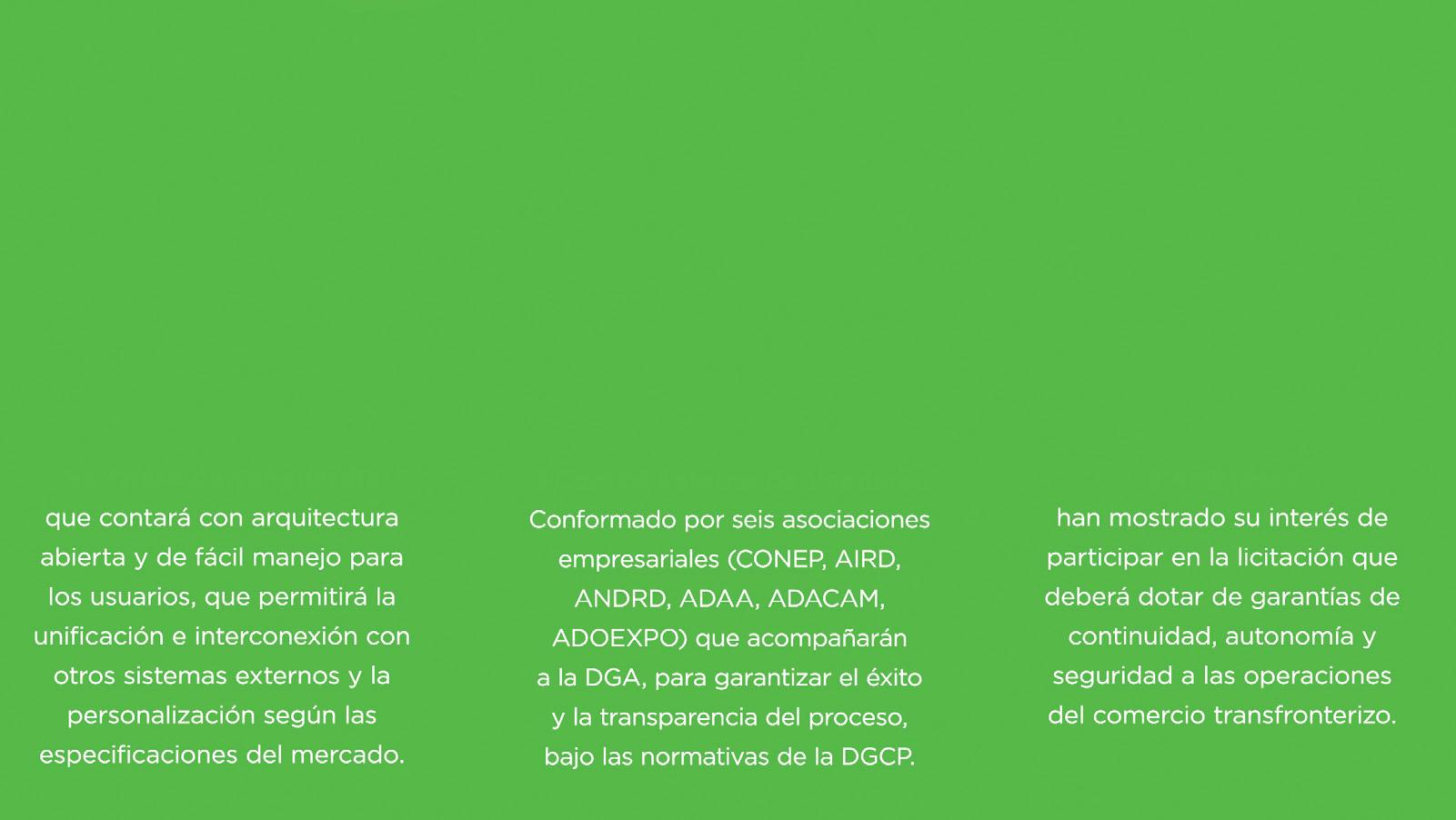 que contará con arquitectura abierta y de fácil manejo para los usuarios, que permitirá la unificación e interconexión con otros sistemas externos y la personalización según las especificaciones del mercado.

Conformado por seis asociaciones empresariales (CONEP, AIRD, ANDRD, ADAA, ADACAM, ADOEXPO) que acompañarán a la DGA, para garantizar el éxito y la transparencia del proceso, bajo las normativas de la DGCP.

han mostrado su interés de participar en la licitación que deberá dotar de garantías de continuidad, autonomía y seguridad a las operaciones del comercio transfronterizo.